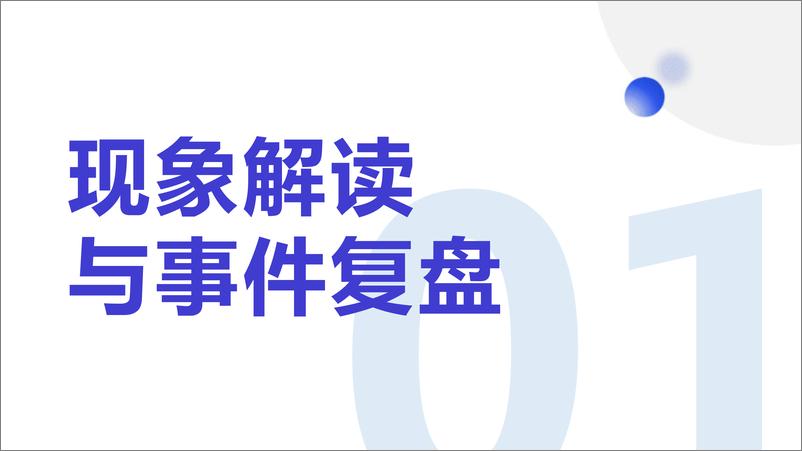 现象解读
与事件复盘

01